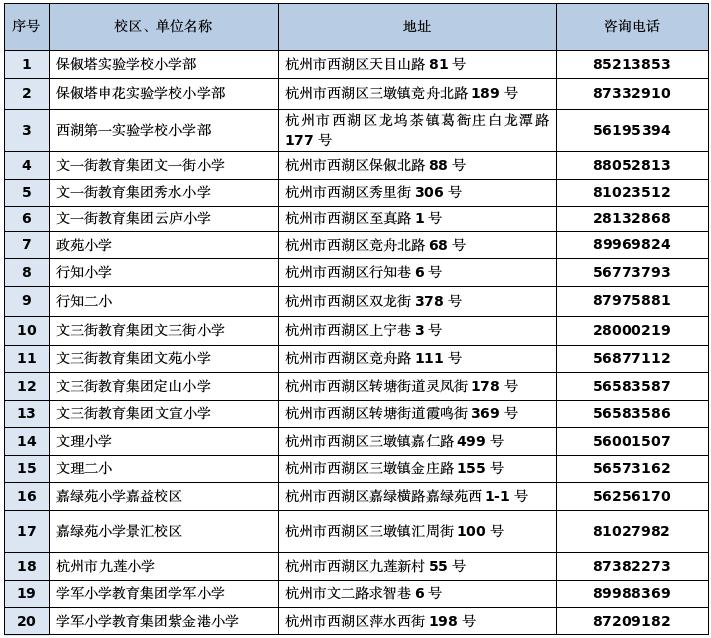 | 序号 | 校区、单位名称 | 地址 | 咨询电话 |
|---|---|---|---|
| 1 | 保俶塔实验学校小学部 | 杭州市西湖区天目山路 81 号 | 85213853 |
| 2 | 保俶塔申花实验学校小学部 | 杭州市西湖区三墩镇竞舟北路 189 号 | 87332910 |
| 3 | 西湖第一实验学校小学部 | 杭州市西湖区龙坞茶镇葛衙庄白龙潭路 177 号 | 56195394 |
| 4 | 文一街教育集团文一街小学 | 杭州市西湖区保俶北路 88 号 | 88052813 |
| 5 | 文一街教育集团秀水小学 | 杭州市西湖区秀里街 306 号 | 81023512 |
| 6 | 文一街教育集团云庐小学 | 杭州市西湖区至真路 1 号 | 28132868 |
| 7 | 政苑小学 | 杭州市西湖区竞舟北路 68 号 | 89969824 |
| 8 | 行知小学 | 杭州市西湖区行知巷 6 号 | 56773793 |
| 9 | 行知二小 | 杭州市西湖区双龙街 378 号 | 87975881 |
| 10 | 文三街教育集团文三街小学 | 杭州市西湖区上宁巷 3 号 | 28000219 |
| 11 | 文三街教育集团文苑小学 | 杭州市西湖区竞舟路 111 号 | 56877112 |
| 12 | 文三街教育集团定山小学 | 杭州市西湖区转塘街道灵凤街 178 号 | 56583587 |
| 13 | 文三街教育集团文宜小学 | 杭州市西湖区转塘街道霞鸣街 369 号 | 56583586 |
| 14 | 文理小学 | 杭州市西湖区三墩镇嘉仁路 499 号 | 56001507 |
| 15 | 文理二小 | 杭州市西湖区三墩镇金庄路 155 号 | 56573162 |
| 16 | 嘉绿苑小学嘉益校区 | 杭州市西湖区嘉绿横路嘉绿苑西 1-1 号 | 56256170 |
| 17 | 嘉绿苑小学景汇校区 | 杭州市西湖区三墩镇汇周街 100 号 | 81027982 |
| 18 | 杭州市九莲小学 | 杭州市西湖区九莲新村 55 号 | 87382273 |
| 19 | 学军小学教育集团学军小学 | 杭州市文二路求智巷 6 号 | 89988369 |
| 20 | 学军小学教育集团紫金港小学 | 杭州市西湖区萍水西街 198 号 | 87209182 |